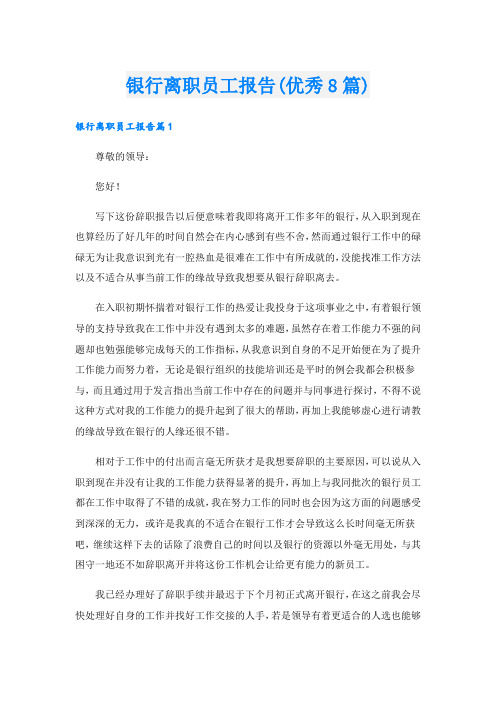 银行离职员工报告(优秀8篇)

银行离职员工报告篇1

尊敬的领导：

您好！

写下这份辞职报告以后便意味着我即将离开工作多年的银行，从入职到现在也算经历了好几年的时间自然会在内心感到有些不舍，然而通过银行工作中的碌碌无为让我意识到光有一腔热血是很难在工作中有所成就的，没能找准工作方法以及不适合从事当前工作的缘故导致我想要从银行辞职离去。

在入职初期怀揣着对银行工作的热爱让我投身于这项事业之中，有着银行领导的支持导致我在工作中并没有遇到太多的难题，虽然存在着工作能力不强的问题却也勉强能够完成每天的工作指标，从我意识到自身的不足开始便在为了提升工作能力而努力着，无论是银行组织的技能培训还是平时的例会我都会积极参与，而且通过用于发言指出当前工作中存在的问题并与同事进行探讨，不得不说这种方式对我的工作能力的提升起到了很大的帮助，再加上我能够虚心进行请教的缘故导致在银行的人缘还很不错。

相对于工作中的付出而言毫无所获才是我想要辞职的主要原因，可以说从入职到现在并没有让我的工作能力获得显著的提升，再加上与我同批次的银行员工都在工作中取得了不错的成就，我在努力工作的同时也会因为这方面的问题感受到深深的无力，或许是我真的不适合在银行工作才会导致这么长时间毫无所获吧，继续这样下去的话除了浪费自己的时间以及银行的资源以外毫无用处，与其困守一地还不如辞职离开并将这份工作机会让给更有能力的新员工。

我已经办理好了辞职手续并最迟于下个月初正式离开银行，在这之前我会尽快处理好自身的工作并找好工作交接的人手，若是领导有着更适合的人选也能够